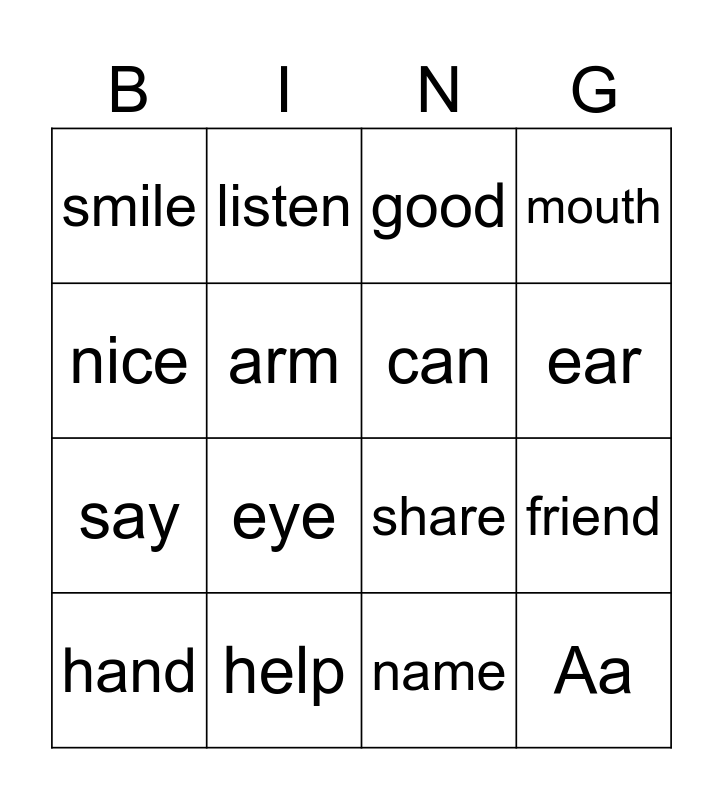 | B | I | N | G |
|---|---|---|---|
| smile | listen | good | mouth |
| nice | arm | can | ear |
| say | eye | share | friend |
| hand | help | name | Aa |